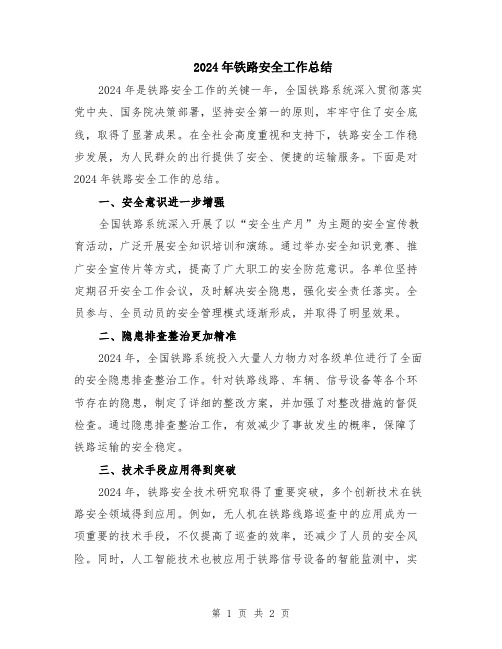 2024年铁路安全工作总结

2024年是铁路安全工作的关键一年，全国铁路系统深入贯彻落实党中央、国务院决策部署，坚持安全第一的原则，牢牢守住了安全底线，取得了显著成果。在全社会高度重视和支持下，铁路安全工作稳步发展，为人民群众的出行提供了安全、便捷的运输服务。下面是对2024年铁路安全工作的总结。

一、安全意识进一步增强

全国铁路系统深入开展了以“安全生产月”为主题的安全宣传教育活动，广泛开展安全知识培训和演练。通过举办安全知识竞赛、推广安全宣传片等方式，提高了广大职工的安全防范意识。各单位坚持定期召开安全工作会议，及时解决安全隐患，强化安全责任落实。全员参与、全员动员的安全管理模式逐渐形成，并取得了明显效果。

二、隐患排查整治更加精准

2024年，全国铁路系统投入大量人力物力对各级单位进行了全面的安全隐患排查整治工作。针对铁路线路、车辆、信号设备等各个环节存在的隐患，制定了详细的整改方案，并加强了对整改措施的督促检查。通过隐患排查整治工作，有效减少了事故发生的概率，保障了铁路运输的安全稳定。

三、技术手段应用得到突破

2024年，铁路安全技术研究取得了重要突破，多个创新技术在铁路安全领域得到应用。例如，无人机在铁路线路巡查中的应用成为一项重要的技术手段，不仅提高了巡查的效率，还减少了人员的安全风险。同时，人工智能技术也被应用于铁路信号设备的智能监测中，实

第 1 页 共 2 页